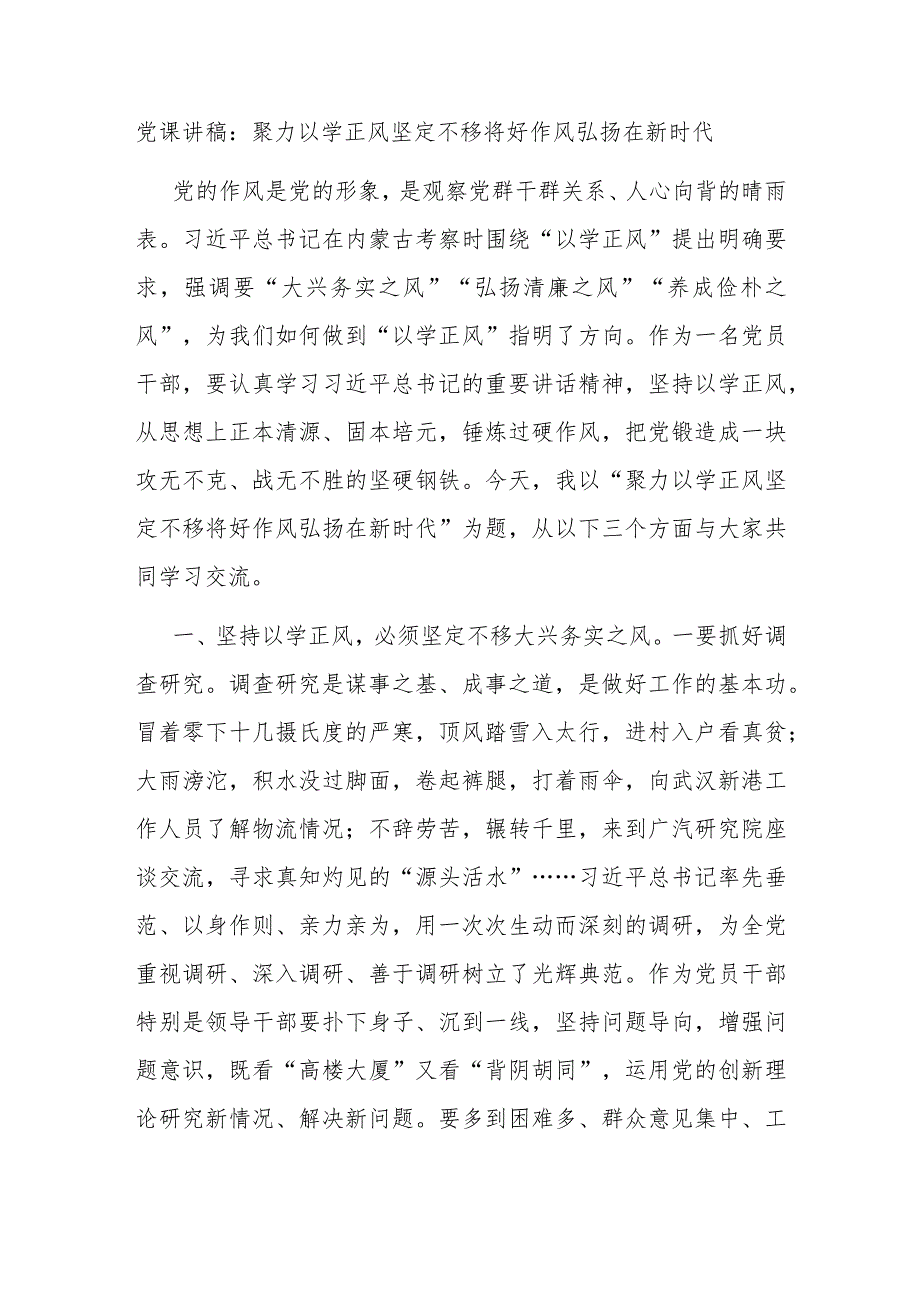 党课讲稿：聚力以学正风坚定不移将好作风弘扬在新时代

党的作风是党的形象，是观察党群干群关系、人心向背的晴雨表。习近平总书记在内蒙古考察时围绕“以学正风”提出明确要求，强调要“大兴务实之风”“弘扬清廉之风”“养成俭朴之风”，为我们如何做到“以学正风”指明了方向。作为一名党员干部，要认真学习习近平总书记的重要讲话精神，坚持以学正风，从思想上正本清源、固本培元，锤炼过硬作风，把党锻造成一块攻无不克、战无不胜的坚硬钢铁。今天，我以“聚力以学正风坚定不移将好作风弘扬在新时代”为题，从以下三个方面与大家共同学习交流。

一、坚持以学正风，必须坚定不移大兴务实之风。一要抓好调查研究。调查研究是谋事之基、成事之道，是做好工作的基本功。冒着零下十几摄氏度的严寒，顶风踏雪入太行，进村入户看真贫；大雨滂沱，积水没过脚面，卷起裤腿，打着雨伞，向武汉新港工作人员了解物流情况；不辞劳苦，辗转千里，来到广汽研究院座谈交流，寻求真知灼见的“源头活水”……习近平总书记率先垂范、以身作则、亲力亲为，用一次次生动而深刻的调研，为全党重视调研、深入调研、善于调研树立了光辉典范。作为党员干部特别是领导干部要扑下身子、沉到一线，坚持问题导向，增强问题意识，既看“高楼大厦”又看“背阴胡同”，运用党的创新理论研究新情况、解决新问题。要多到困难多、群众意见集中、工